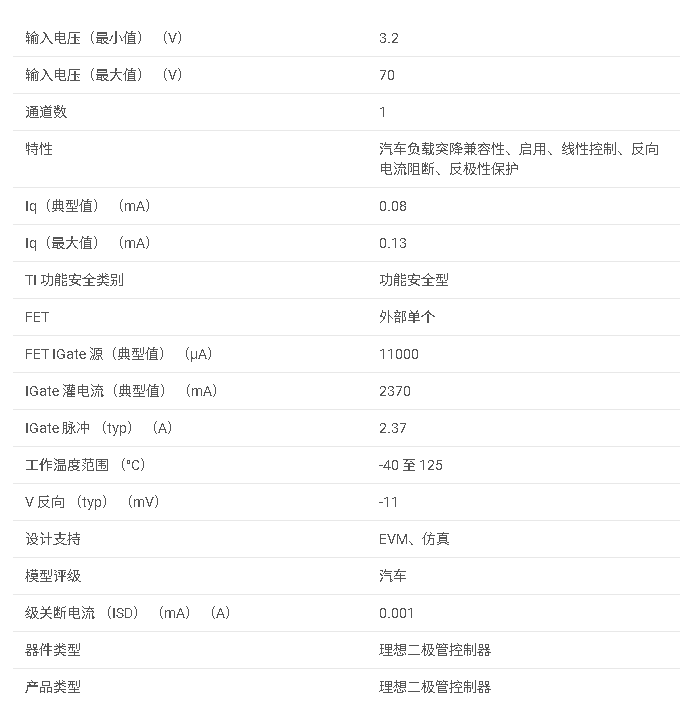 | | |
|---|---|
| 输入电压（最小值）（V） | 3.2 |
| 输入电压（最大值）（V） | 70 |
| 通道数 | 1 |
| 特性 | 汽车负载突降兼容性、启用、线性控制、反向电流阻断、反极性保护 |
| Iq（典型值）（mA） | 0.08 |
| Iq（最大值）（mA） | 0.13 |
| TI 功能安全类别 | 功能安全型 |
| FET | 外部单个 |
| FET IGate 源（典型值）（μA） | 11000 |
| IGate 灌电流（典型值）（mA） | 2370 |
| IGate 脉冲（typ）（A） | 2.37 |
| 工作温度范围（°C） | -40 至 125 |
| V 反向（typ）（mV） | -11 |
| 设计支持 | EVM、仿真 |
| 模型评级 | 汽车 |
| 级关断电流（ISD）（mA）（A） | 0.001 |
| 器件类型 | 理想二极管控制器 |
| 产品类型 | 理想二极管控制器 |